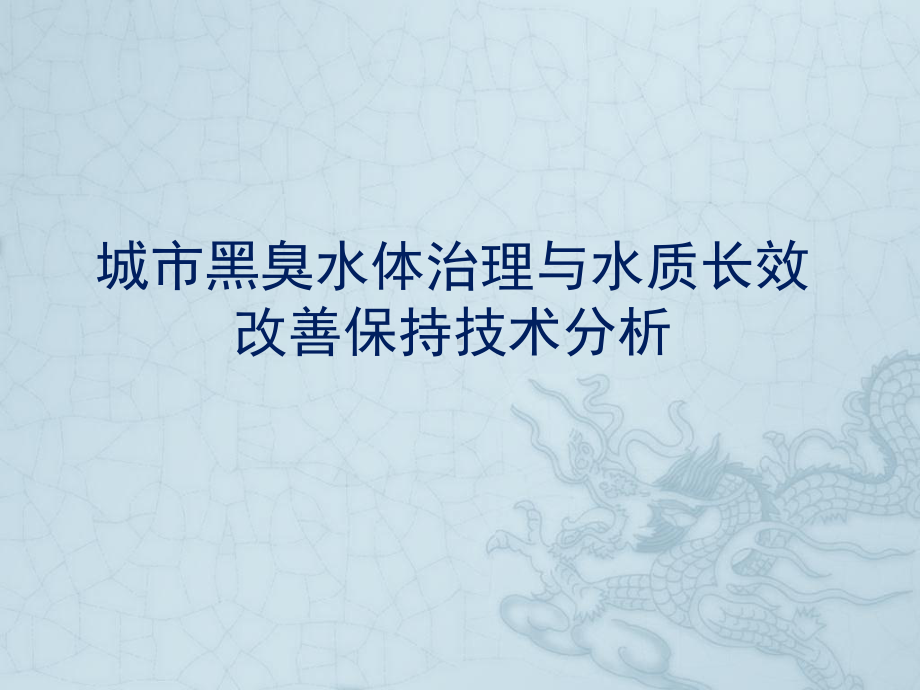 城市黑臭水体治理与水质长效改善保持技术分析